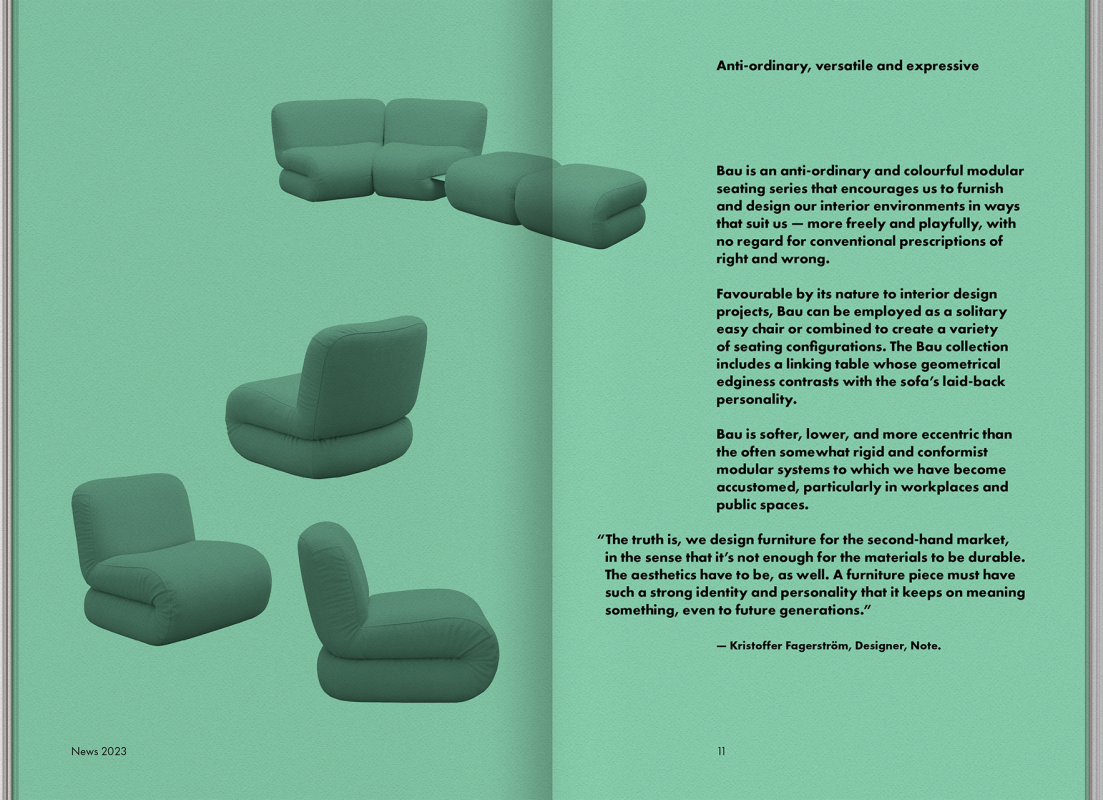 Anti-ordinary, versatile and expressive

Bau is an anti-ordinary and colourful modular seating series that encourages us to furnish and design our interior environments in ways that suit us — more freely and playfully, with no regard for conventional prescriptions of right and wrong.

Favourable by its nature to interior design projects, Bau can be employed as a solitary easy chair or combined to create a variety of seating configurations. The Bau collection includes a linking table whose geometrical edginess contrasts with the sofa's laid-back personality.

Bau is softer, lower, and more eccentric than the often somewhat rigid and conformist modular systems to which we have become accustomed, particularly in workplaces and public spaces.

"The truth is, we design furniture for the second-hand market, in the sense that it's not enough for the materials to be durable. The aesthetics have to be, as well. A furniture piece must have such a strong identity and personality that it keeps on meaning something, even to future generations."

— Kristoffer Fagerström, Designer, Note.

News 2023

11